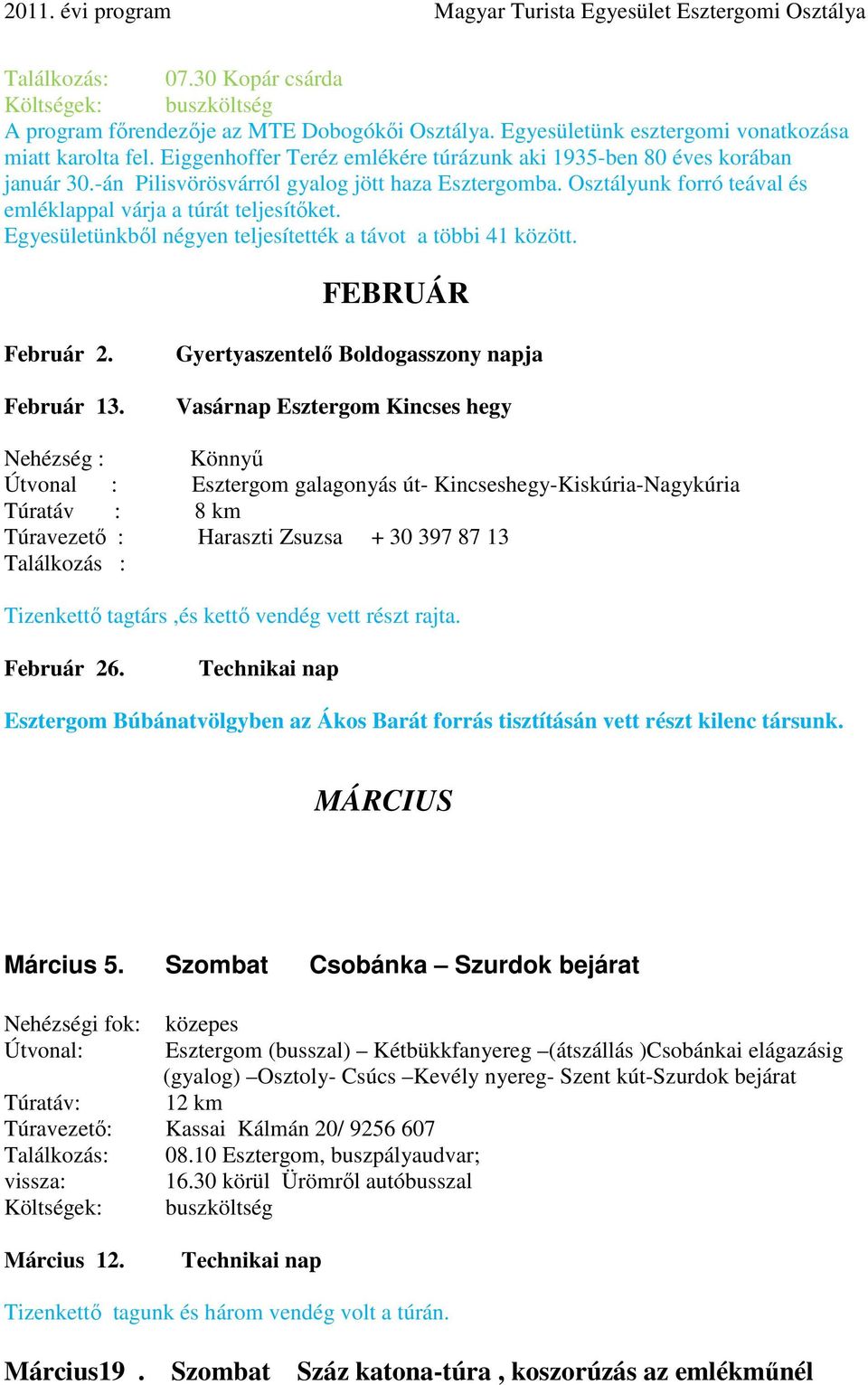 2011. évi program Magyar Turista Egyesület Esztergomi Osztálya

Találkozás: 07.30 Kopár csárda
Költségek: buszköltség
A program főrendezője az MTE Dobogókői Osztálya. Egyesületünk esztergomi vonatkozása miatt karolta fel. Eiggenhoffer Teréz emlékére túrázunk aki 1935-ben 80 éves korában január 30.-án Pilisvörösvárról gyalog jött haza Esztergomba. Osztályunk forró teával és emléklappal várja a túrát teljesítőket.
Egyesületünkből négyen teljesítették a távot a többi 41 között.

FEBRUÁR

Február 2. Gyertyaszentelő Boldogasszony napja

Február 13. Vasárnap Esztergom Kincses hegy

Nehézség : Könnyű
Útvonal : Esztergom galagonyás út- Kincseshegy-Kiskúria-Nagykúria
Túratáv : 8 km
Túravezető : Haraszti Zsuzsa + 30 397 87 13
Találkozás :

Tizenkettő tagtárs ,és kettő vendég vett részt rajta.

Február 26. Technikai nap

Esztergom Búbánatvölgyben az Ákos Barát forrás tisztításán vett részt kilenc társunk.

MÁRCIUS

Március 5. Szombat Csobánka – Szurdok bejárat

Nehézségi fok: közepes
Útvonal: Esztergom (busszal) – Kétbükkfanyereg –(átszállás )Csobánkai elágazásig (gyalog) –Osztoly- Csúcs –Kevély nyereg- Szent kút-Szurdok bejárat
Túratáv: 12 km
Túravezető: Kassai Kálmán 20/ 9256 607
Találkozás: 08.10 Esztergom, buszpályaudvar;
vissza: 16.30 körül Ürömről autóbusszal
Költségek: buszköltség

Március 12. Technikai nap

Tizenkettő tagunk és három vendég volt a túrán.

Március19 . Szombat Száz katona-túra , koszorúzás az emlékműnél